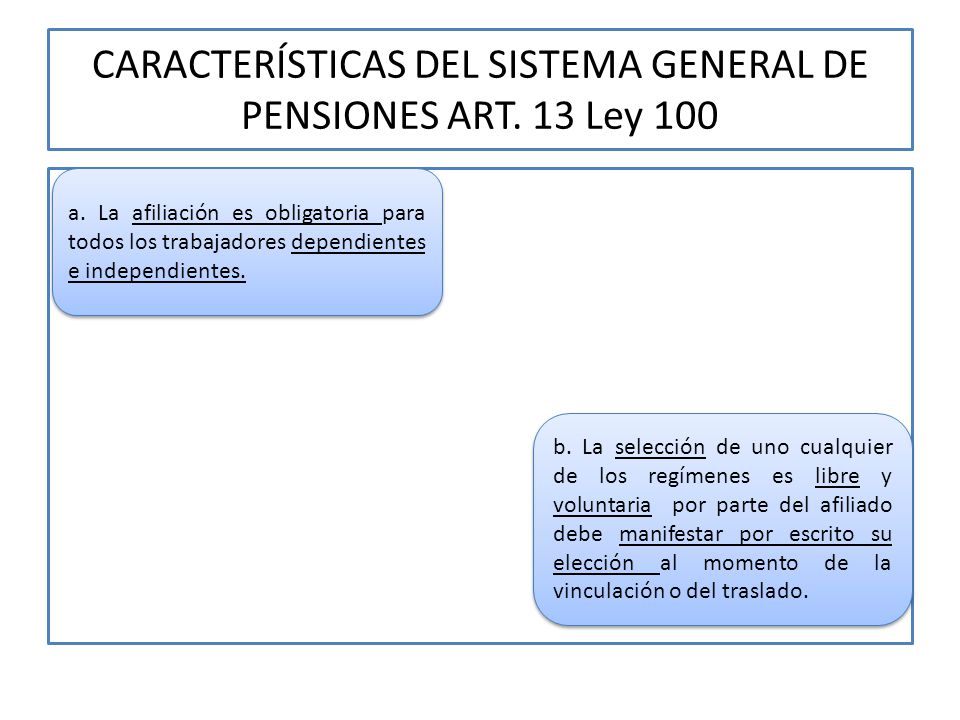 CARACTERÍSTICAS DEL SISTEMA GENERAL DE PENSIONES ART. 13 Ley 100

a. La afiliación es obligatoria para todos los trabajadores dependientes e independientes.

b. La selección de uno cualquier de los regímenes es libre y voluntaria por parte del afiliado debe manifestar por escrito su elección al momento de la vinculación o del traslado.